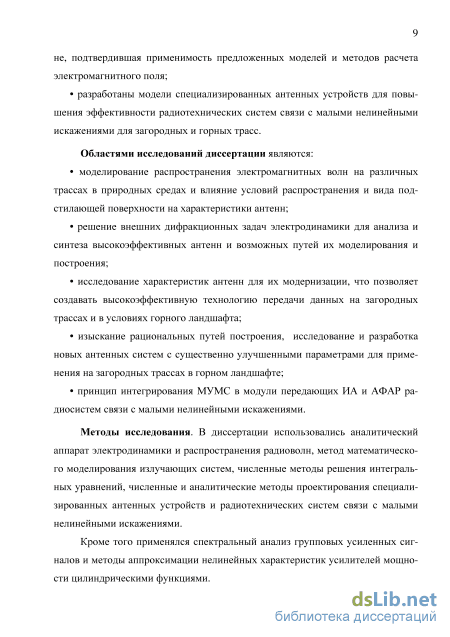 9

не, подтвердившая применимость предложенных моделей и методов расчета электромагнитного поля;

• разработаны модели специализированных антенных устройств для повышения эффективности радиотехнических систем связи с малыми нелинейными искажениями для загородных и горных трасс.

Областями исследований диссертации являются:

• моделирование распространения электромагнитных волн на различных трассах в природных средах и влияние условий распространения и вида подстилающей поверхности на характеристики антенн;

• решение внешних дифракционных задач электродинамики для анализа и синтеза высокоэффективных антенн и возможных путей их моделирования и построения;

• исследование характеристик антенн для их модернизации, что позволяет создавать высокоэффективную технологию передачи данных на загородных трассах и в условиях горного ландшафта;

• изыскание рациональных путей построения, исследование и разработка новых антенных систем с существенно улучшенными параметрами для применения на загородных трассах в горном ландшафте;

• принцип интегрирования МУМС в модули передающих ИА и АФАР радиосистем связи с малыми нелинейными искажениями.

Методы исследования. В диссертации использовались аналитический аппарат электродинамики и распространения радиоволн, метод математического моделирования излучающих систем, численные методы решения интегральных уравнений, численные и аналитические методы проектирования специализированных антенных устройств и радиотехнических систем связи с малыми нелинейными искажениями.

Кроме того применялся спектральный анализ групповых усиленных сигналов и методы аппроксимации нелинейных характеристик усилителей мощности цилиндрическими функциями.

dsLib.net
библиотека диссертаций